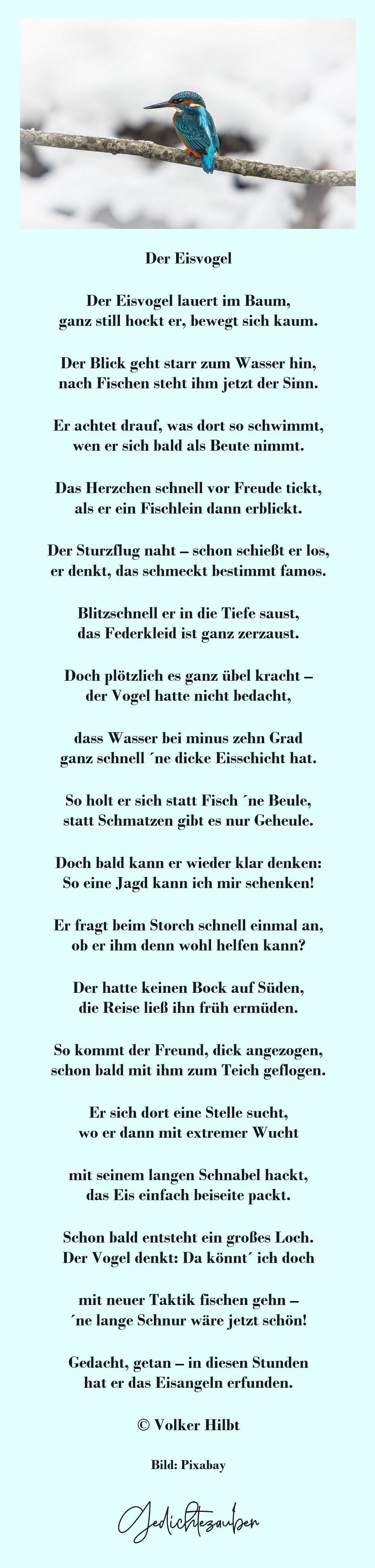 Der Eisvogel

Der Eisvogel lauert im Baum,
ganz still hockt er, bewegt sich kaum.

Der Blick geht starr zum Wasser hin,
nach Fischen steht ihm jetzt der Sinn.

Er achtet drauf, was dort so schwimmt,
wen er sich bald als Beute nimmt.

Das Herzchen schnell vor Freude tickt,
als er ein Fischlein dann erblickt.

Der Sturzflug naht – schon schießt er los,
er denkt, das schmeckt bestimmt famos.

Blitzschnell er in die Tiefe saust,
das Federkleid ist ganz zerzaust.

Doch plötzlich es ganz übel kracht –
der Vogel hatte nicht bedacht,

dass Wasser bei minus zehn Grad
ganz schnell ´ne dicke Eisschicht hat.

So holt er sich statt Fisch ´ne Beule,
statt Schmatzen gibt es nur Geheule.

Doch bald kann er wieder klar denken:
So eine Jagd kann ich mir schenken!

Er fragt beim Storch schnell einmal an,
ob er ihm denn wohl helfen kann?

Der hatte keinen Bock auf Süden,
die Reise ließ ihn früh ermüden.

So kommt der Freund, dick angezogen,
schon bald mit ihm zum Teich geflogen.

Er sich dort eine Stelle sucht,
wo er dann mit extremer Wucht

mit seinem langen Schnabel hackt,
das Eis einfach beiseite packt.

Schon bald entsteht ein großes Loch.
Der Vogel denkt: Da könnt´ ich doch

mit neuer Taktik fischen gehn –
´ne lange Schnur wäre jetzt schön!

Gedacht, getan – in diesen Stunden
hat er das Eisangeln erfunden.

© Volker Hilbt

Bild: Pixabay

Gedichtezauber